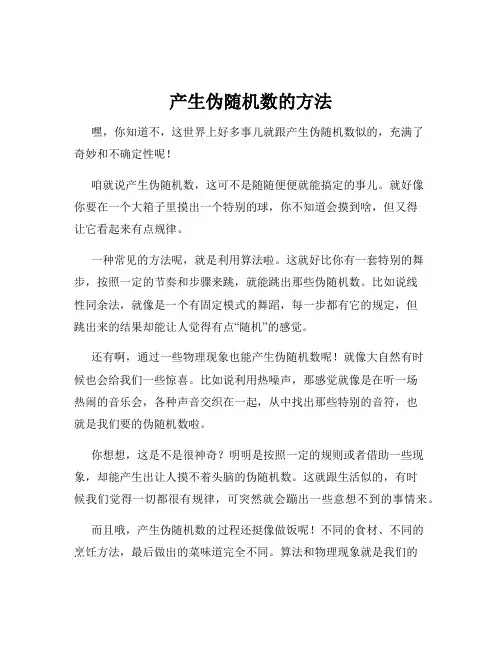 产生伪随机数的方法

嘿，你知道不，这世界上好多事儿就跟产生伪随机数似的，充满了奇妙和不确定性呢！

咱就说产生伪随机数，这可不是随随便便就能搞定的事儿。就好像你要在一个大箱子里摸出一个特别的球，你不知道会摸到啥，但又得让它看起来有点规律。

一种常见的方法呢，就是利用算法啦。这就好比你有一套特别的舞步，按照一定的节奏和步骤来跳，就能跳出那些伪随机数。比如说线性同余法，就像是一个有固定模式的舞蹈，每一步都有它的规定，但跳出来的结果却能让人觉得有点“随机”的感觉。

还有啊，通过一些物理现象也能产生伪随机数呢！就像大自然有时候也会给我们一些惊喜。比如说利用热噪声，那感觉就像是在听一场热闹的音乐会，各种声音交织在一起，从中找出那些特别的音符，也就是我们要的伪随机数啦。

你想想，这是不是很神奇？明明是按照一定的规则或者借助一些现象，却能产生出让人摸不着头脑的伪随机数。这就跟生活似的，有时候我们觉得一切都很有规律，可突然就会蹦出一些意想不到的事情来。

而且哦，产生伪随机数的过程还挺像做饭呢！不同的食材、不同的烹饪方法，最后做出的菜味道完全不同。算法和物理现象就是我们的